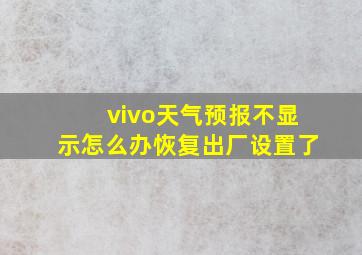 vivo天气预报不显示怎么办恢复出厂设置了